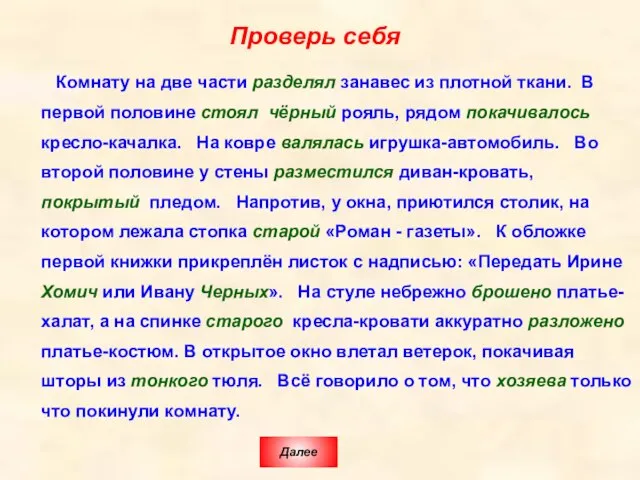 Проверь себя

Комнату на две части разделял занавес из плотной ткани. В первой половине стоял чёрный рояль, рядом покачивалось кресло-качалка. На ковре валялась игрушка-автомобиль. Во второй половине у стены разместился диван-кровать, покрытый пледом. Напротив, у окна, приютился столик, на котором лежала стопка старой «Роман - газеты». К обложке первой книжки прикреплён листок с надписью: «Передать Ирине Хомич или Ивану Черных». На стуле небрежно брошено платье-халат, а на спинке старого кресла-кровати аккуратно разложено платье-костюм. В открытое окно влетал ветерок, покачивая шторы из тонкого тюля. Всё говорило о том, что хозяева только что покинули комнату.

Далее